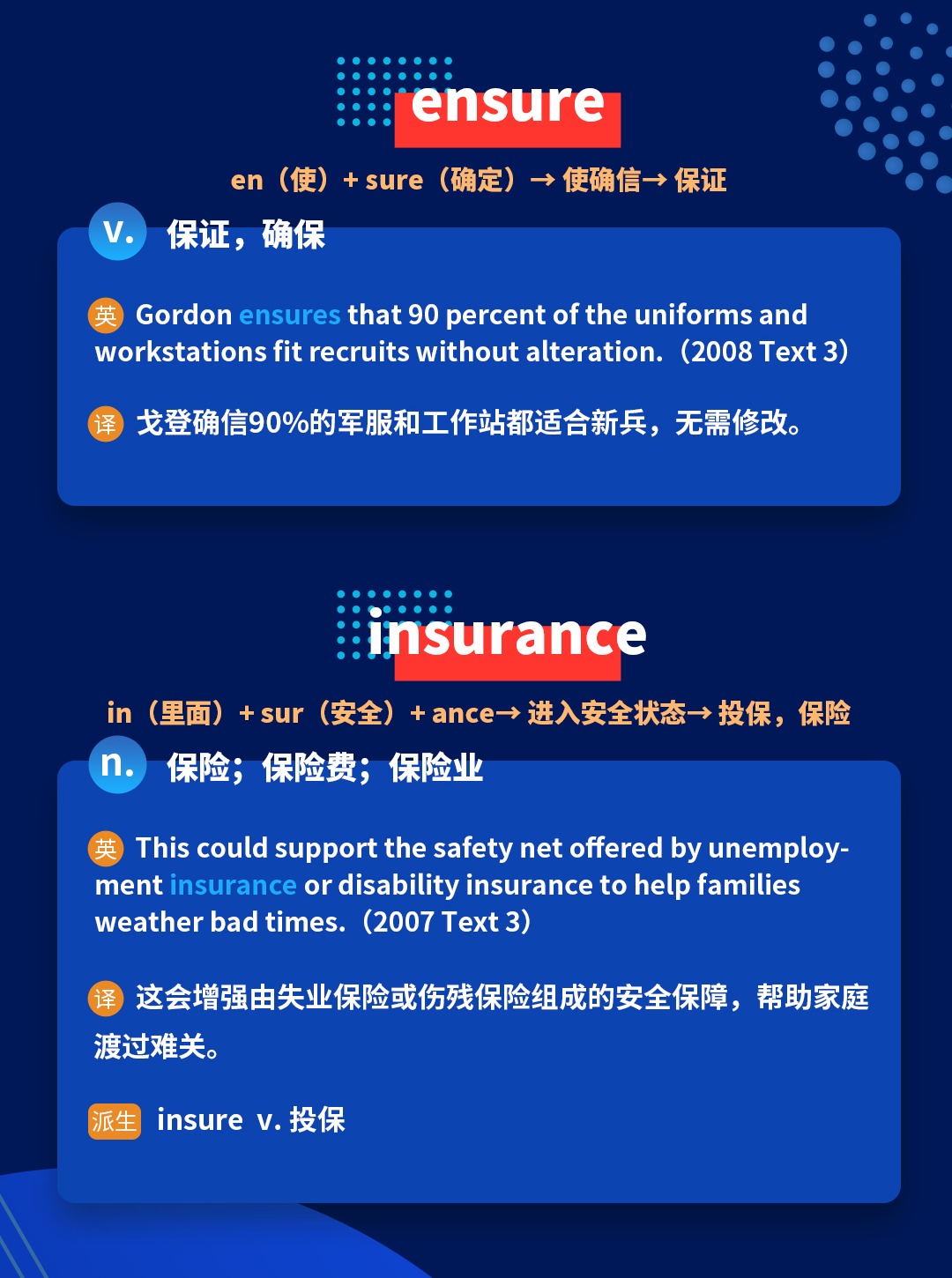 ensure

en（使）+ sure（确定）→ 使确信→ 保证

v. 保证，确保

英 Gordon ensures that 90 percent of the uniforms and workstations fit recruits without alteration.（2008 Text 3）

译 戈登确信90%的军服和工作站都适合新兵，无需修改。

insurance

in（里面）+ sur（安全）+ ance→ 进入安全状态→ 投保，保险

n. 保险；保险费；保险业

英 This could support the safety net offered by unemployment insurance or disability insurance to help families weather bad times.（2007 Text 3）

译 这会增强由失业保险或伤残保险组成的安全保障，帮助家庭渡过难关。

派生 insure v. 投保